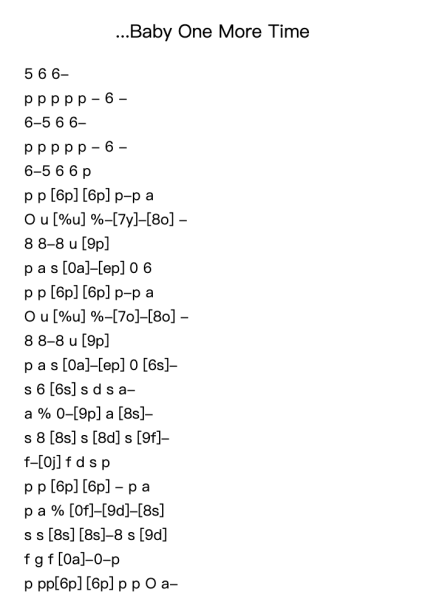 ...Baby One More Time

5 6 6–

p p p p p – 6 –

6–5 6 6–

p p p p p – 6 –

6–5 6 6 p

p p [6p] [6p] p–p a

O u [%u] %–[7y]–[8o] –

8 8–8 u [9p]

p a s [0a]–[ep] 0 6

p p [6p] [6p] p–p a

O u [%u] %–[7o]–[8o] –

8 8–8 u [9p]

p a s [0a]–[ep] 0 [6s]–

s 6 [6s] s d s a–

a % 0–[9p] a [8s]–

s 8 [8s] s [8d] s [9f]–

f–[0j] f d s p

p p [6p] [6p] – p a

p a % [0f]–[9d]–[8s]

s s [8s] [8s]–8 s [9d]

f g f [0a]–0–p

p pp[6p] [6p] p p O a–